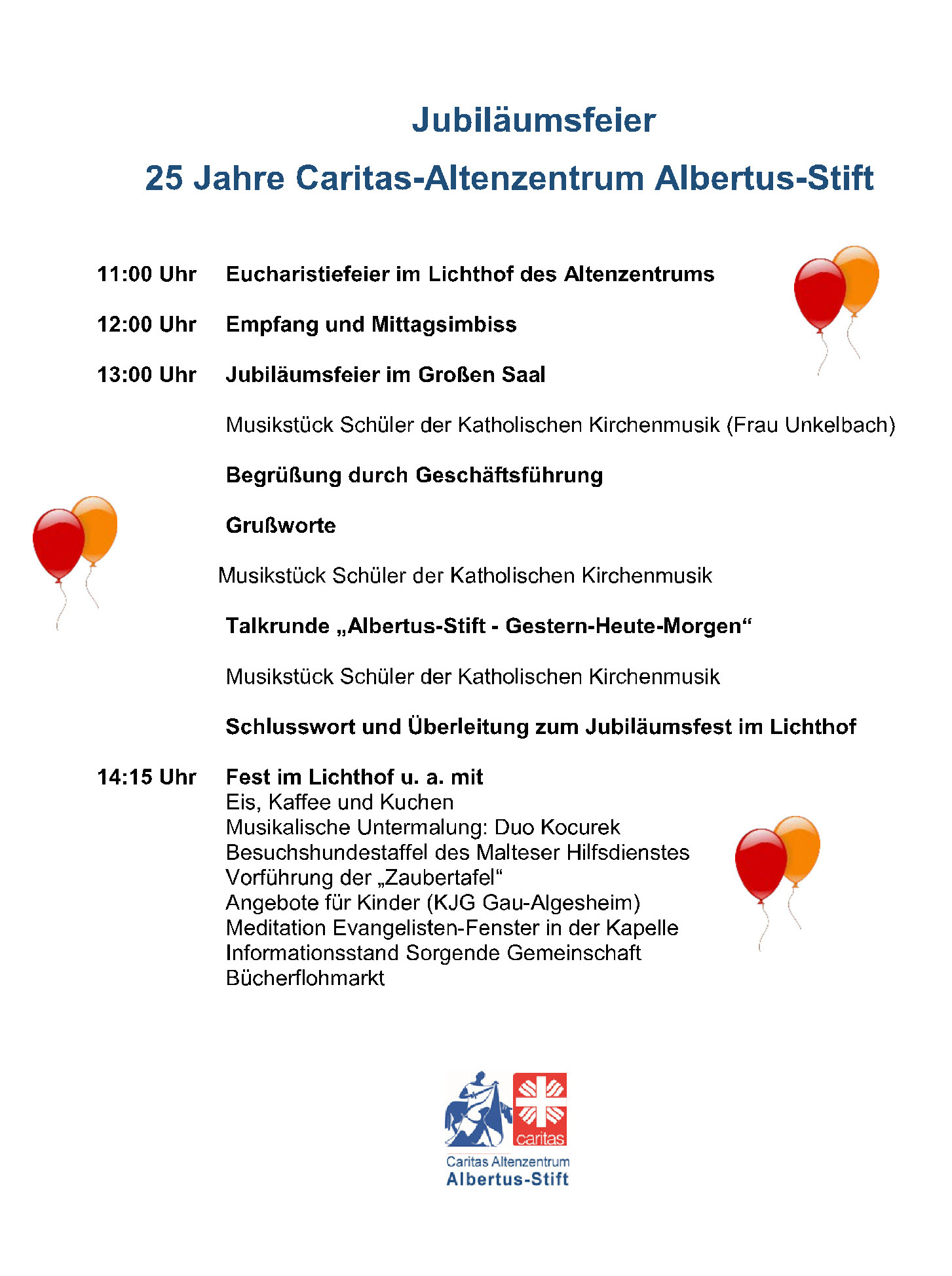 Jubiläumsfeier

25 Jahre Caritas-Altenzentrum Albertus-Stift

11:00 Uhr Eucharistiefeier im Lichthof des Altenzentrums

12:00 Uhr Empfang und Mittagsimbiss

13:00 Uhr Jubiläumsfeier im Großen Saal

Musikstück Schüler der Katholischen Kirchenmusik (Frau Unkelbach)

Begrüßung durch Geschäftsführung

Grußworte

Musikstück Schüler der Katholischen Kirchenmusik

Talkrunde „Albertus-Stift - Gestern-Heute-Morgen“

Musikstück Schüler der Katholischen Kirchenmusik

Schlusswort und Überleitung zum Jubiläumsfest im Lichthof

14:15 Uhr Fest im Lichthof u. a. mit
Eis, Kaffee und Kuchen
Musikalische Untermalung: Duo Kocurek
Besuchshundestaffel des Malteser Hilfsdienstes
Vorführung der „Zaubertafel“
Angebote für Kinder (KJG Gau-Algesheim)
Meditation Evangelisten-Fenster in der Kapelle
Informationsstand Sorgende Gemeinschaft
Bücherflohmarkt

caritas
Caritas Altenzentrum
Albertus-Stift